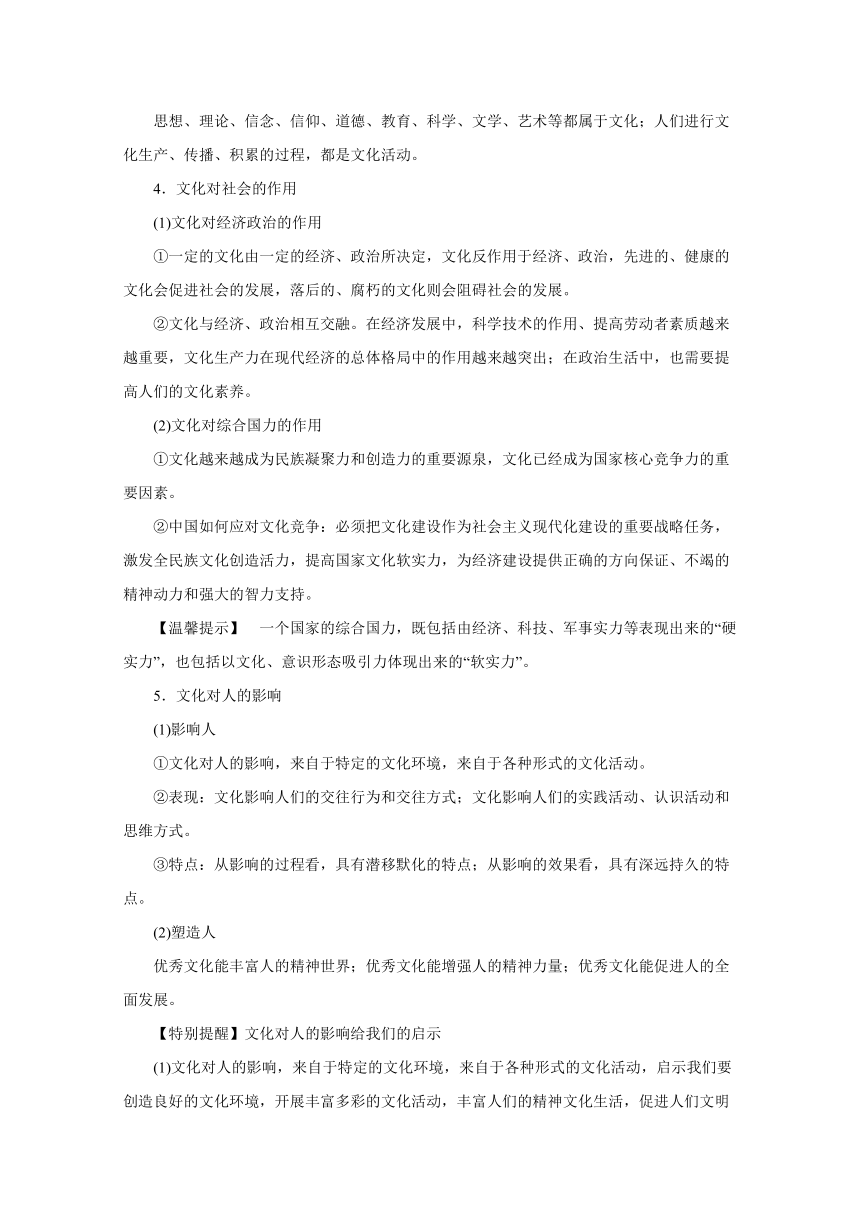 思想、理论、信念、信仰、道德、教育、科学、文学、艺术等都属于文化；人们进行文化生产、传播、积累的过程，都是文化活动。

4．文化对社会的作用

(1)文化对经济政治的作用

①一定的文化由一定的经济、政治所决定，文化反作用于经济、政治，先进的、健康的文化会促进社会的发展，落后的、腐朽的文化则会阻碍社会的发展。

②文化与经济、政治相互交融。在经济发展中，科学技术的作用、提高劳动者素质越来越重要，文化生产力在现代经济的总体格局中的作用越来越突出；在政治生活中，也需要提高人们的文化素养。

(2)文化对综合国力的作用

①文化越来越成为民族凝聚力和创造力的重要源泉，文化已经成为国家核心竞争力的重要因素。

②中国如何应对文化竞争：必须把文化建设作为社会主义现代化建设的重要战略任务，激发全民族文化创造活力，提高国家文化软实力，为经济建设提供正确的方向保证、不竭的精神动力和强大的智力支持。

【温馨提示】 一个国家的综合国力，既包括由经济、科技、军事实力等表现出来的“硬实力”，也包括以文化、意识形态吸引力体现出来的“软实力”。

5．文化对人的影响

(1)影响人

①文化对人的影响，来自于特定的文化环境，来自于各种形式的文化活动。

②表现：文化影响人们的交往行为和交往方式；文化影响人们的实践活动、认识活动和思维方式。

③特点：从影响的过程看，具有潜移默化的特点；从影响的效果看，具有深远持久的特点。

(2)塑造人

优秀文化能丰富人的精神世界；优秀文化能增强人的精神力量；优秀文化能促进人的全面发展。

【特别提醒】文化对人的影响给我们的启示

(1)文化对人的影响，来自于特定的文化环境，来自于各种形式的文化活动，启示我们要创造良好的文化环境，开展丰富多彩的文化活动，丰富人们的精神文化生活，促进人们文明